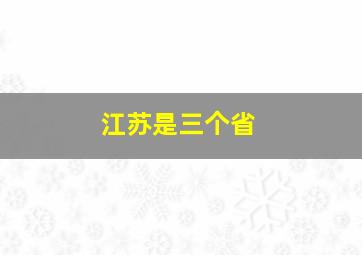 江苏是三个省